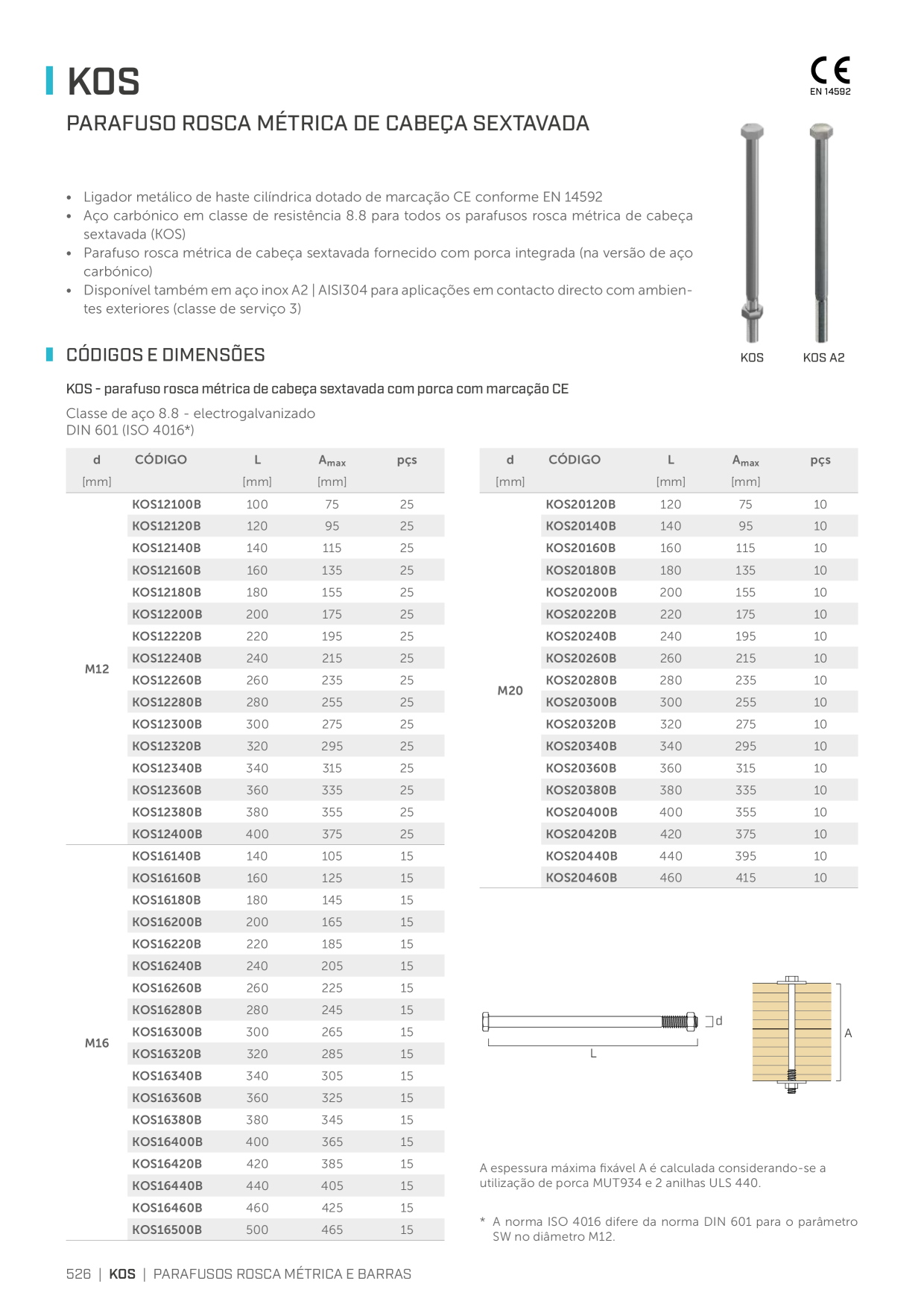 KOS

CE
EN 14592

PARAFUSO ROSCA MÉTRICA DE CABEÇA SEXTAVADA

• Ligador metálico de haste cilíndrica dotado de marcação CE conforme EN 14592
• Aço carbónico em classe de resistência 8.8 para todos os parafusos rosca métrica de cabeça sextavada (KOS)
• Parafuso rosca métrica de cabeça sextavada fornecido com porca integrada (na versão de aço carbónico)
• Disponível também em aço inox A2 | AISI304 para aplicações em contacto directo com ambientes exteriores (classe de serviço 3)

KOS KOS A2

CÓDIGOS E DIMENSÕES

KOS - parafuso rosca métrica de cabeça sextavada com porca com marcação CE

Classe de aço 8.8 - electrogalvanizado
DIN 601 (ISO 4016*)

| d [mm] | CÓDIGO | L [mm] | $A_{max}$ [mm] | pçs |
|---|---|---|---|---|
| M12 | KOS12100B | 100 | 75 | 25 |
| | KOS12120B | 120 | 95 | 25 |
| | KOS12140B | 140 | 115 | 25 |
| | KOS12160B | 160 | 135 | 25 |
| | KOS12180B | 180 | 155 | 25 |
| | KOS12200B | 200 | 175 | 25 |
| | KOS12220B | 220 | 195 | 25 |
| | KOS12240B | 240 | 215 | 25 |
| | KOS12260B | 260 | 235 | 25 |
| | KOS12280B | 280 | 255 | 25 |
| | KOS12300B | 300 | 275 | 25 |
| | KOS12320B | 320 | 295 | 25 |
| | KOS12340B | 340 | 315 | 25 |
| | KOS12360B | 360 | 335 | 25 |
| | KOS12380B | 380 | 355 | 25 |
| | KOS12400B | 400 | 375 | 25 |
| M16 | KOS16140B | 140 | 105 | 15 |
| | KOS16160B | 160 | 125 | 15 |
| | KOS16180B | 180 | 145 | 15 |
| | KOS16200B | 200 | 165 | 15 |
| | KOS16220B | 220 | 185 | 15 |
| | KOS16240B | 240 | 205 | 15 |
| | KOS16260B | 260 | 225 | 15 |
| | KOS16280B | 280 | 245 | 15 |
| | KOS16300B | 300 | 265 | 15 |
| | KOS16320B | 320 | 285 | 15 |
| | KOS16340B | 340 | 305 | 15 |
| | KOS16360B | 360 | 325 | 15 |
| | KOS16380B | 380 | 345 | 15 |
| | KOS16400B | 400 | 365 | 15 |
| | KOS16420B | 420 | 385 | 15 |
| | KOS16440B | 440 | 405 | 15 |
| | KOS16460B | 460 | 425 | 15 |
| | KOS16500B | 500 | 465 | 15 |

| d [mm] | CÓDIGO | L [mm] | $A_{max}$ [mm] | pçs |
|---|---|---|---|---|
| M20 | KOS20120B | 120 | 75 | 10 |
| | KOS20140B | 140 | 95 | 10 |
| | KOS20160B | 160 | 115 | 10 |
| | KOS20180B | 180 | 135 | 10 |
| | KOS20200B | 200 | 155 | 10 |
| | KOS20220B | 220 | 175 | 10 |
| | KOS20240B | 240 | 195 | 10 |
| | KOS20260B | 260 | 215 | 10 |
| | KOS20280B | 280 | 235 | 10 |
| | KOS20300B | 300 | 255 | 10 |
| | KOS20320B | 320 | 275 | 10 |
| | KOS20340B | 340 | 295 | 10 |
| | KOS20360B | 360 | 315 | 10 |
| | KOS20380B | 380 | 335 | 10 |
| | KOS20400B | 400 | 355 | 10 |
| | KOS20420B | 420 | 375 | 10 |
| | KOS20440B | 440 | 395 | 10 |
| | KOS20460B | 460 | 415 | 10 |

d
L
A

A espessura máxima fixável A é calculada considerando-se a utilização de porca MUT934 e 2 anilhas ULS 440.

* A norma ISO 4016 difere da norma DIN 601 para o parâmetro SW no diâmetro M12.

526 | KOS | PARAFUSOS ROSCA MÉTRICA E BARRAS